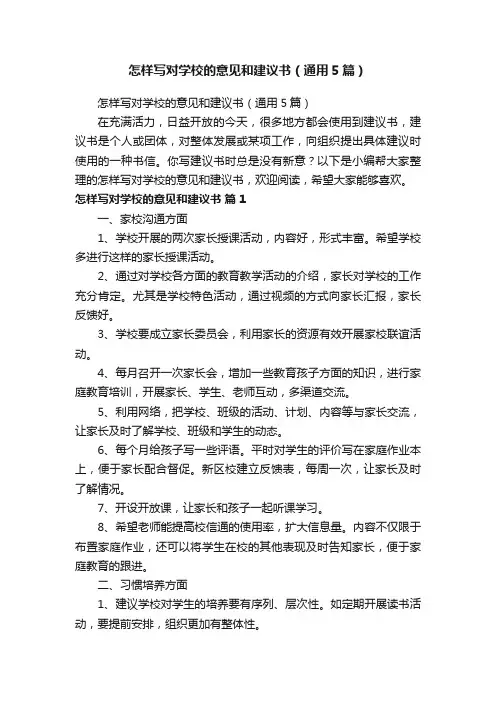 怎样写对学校的意见和建议书（通用5篇）

怎样写对学校的意见和建议书（通用5篇）

在充满活力，日益开放的今天，很多地方都会使用到建议书，建议书是个人或团体，对整体发展或某项工作，向组织提出具体建议时使用的一种书信。你写建议书时总是没有新意？以下是小编帮大家整理的怎样写对学校的意见和建议书，欢迎阅读，希望大家能够喜欢。

怎样写对学校的意见和建议书 篇1

一、家校沟通方面

1、学校开展的两次家长授课活动，内容好，形式丰富。希望学校多进行这样的家长授课活动。

2、通过对学校各方面的教育教学活动的介绍，家长对学校的工作充分肯定。尤其是学校特色活动，通过视频的方式向家长汇报，家长反馈好。

3、学校要成立家长委员会，利用家长的资源有效开展家校联谊活动。

4、每月召开一次家长会，增加一些教育孩子方面的知识，进行家庭教育培训，开展家长、学生、老师互动，多渠道交流。

5、利用网络，把学校、班级的活动、计划、内容等与家长交流，让家长及时了解学校、班级和学生的动态。

6、每个月给孩子写一些评语。平时对学生的评价写在家庭作业本上，便于家长配合督促。新区校建立反馈表，每周一次，让家长及时了解情况。

7、开设开放课，让家长和孩子一起听课学习。

8、希望老师能提高校信通的使用率，扩大信息量。内容不仅限于布置家庭作业，还可以将学生在校的其他表现及时告知家长，便于家庭教育的跟进。

二、习惯培养方面

1、建议学校对学生的培养要有序列、层次性。如定期开展读书活动，要提前安排，组织更加有整体性。